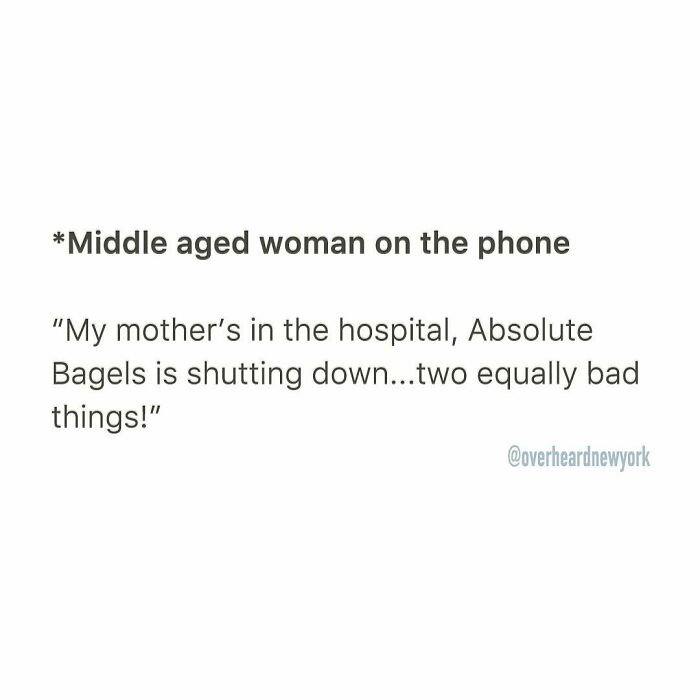 *Middle aged woman on the phone

"My mother's in the hospital, Absolute Bagels is shutting down...two equally bad things!"

@overheardnewyork